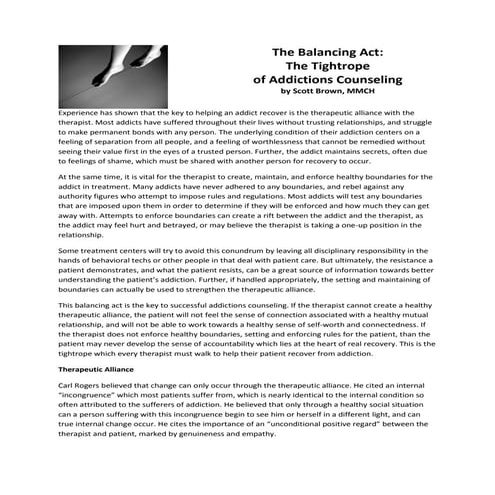 The Balancing Act:
The Tightrope
of Addictions Counseling
by Scott Brown, MMCH

Experience has shown that the key to helping an addict recover is the therapeutic alliance with the therapist. Most addicts have suffered throughout their lives without trusting relationships, and struggle to make permanent bonds with any person. The underlying condition of their addiction centers on a feeling of separation from all people, and a feeling of worthlessness that cannot be remedied without seeing their value first in the eyes of a trusted person. Further, the addict maintains secrets, often due to feelings of shame, which must be shared with another person for recovery to occur.

At the same time, it is vital for the therapist to create, maintain, and enforce healthy boundaries for the addict in treatment. Many addicts have never adhered to any boundaries, and rebel against any authority figures who attempt to impose rules and regulations. Most addicts will test any boundaries that are imposed upon them in order to determine if they will be enforced and how much they can get away with. Attempts to enforce boundaries can create a rift between the addict and the therapist, as the addict may feel hurt and betrayed, or may believe the therapist is taking a one-up position in the relationship.

Some treatment centers will try to avoid this conundrum by leaving all disciplinary responsibility in the hands of behavioral techs or other people in that deal with patient care. But ultimately, the resistance a patient demonstrates, and what the patient resists, can be a great source of information towards better understanding the patient's addiction. Further, if handled appropriately, the setting and maintaining of boundaries can actually be used to strengthen the therapeutic alliance.

This balancing act is the key to successful addictions counseling. If the therapist cannot create a healthy therapeutic alliance, the patient will not feel the sense of connection associated with a healthy mutual relationship, and will not be able to work towards a healthy sense of self-worth and connectedness. If the therapist does not enforce healthy boundaries, setting and enforcing rules for the patient, than the patient may never develop the sense of accountability which lies at the heart of real recovery. This is the tightrope which every therapist must walk to help their patient recover from addiction.

Therapeutic Alliance

Carl Rogers believed that change can only occur through the therapeutic alliance. He cited an internal "incongruence" which most patients suffer from, which is nearly identical to the internal condition so often attributed to the sufferers of addiction. He believed that only through a healthy social situation can a person suffering with this incongruence begin to see him or herself in a different light, and can true internal change occur. He cites the importance of an "unconditional positive regard" between the therapist and patient, marked by genuineness and empathy.